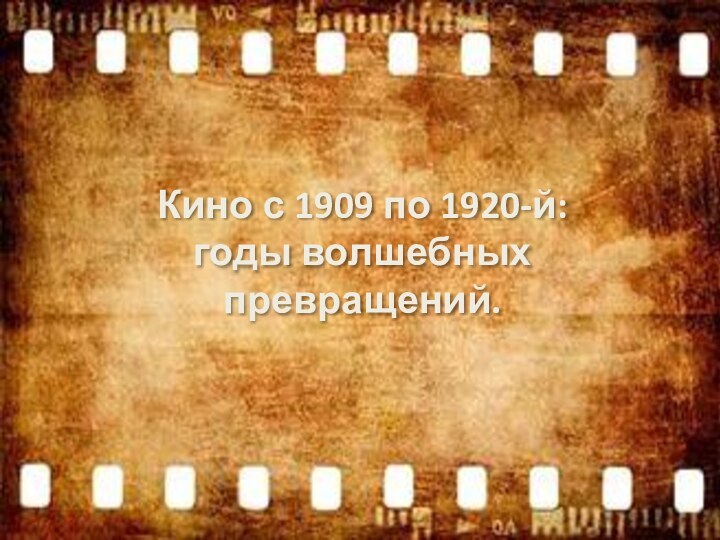 Кино с 1909 по 1920-й: годы волшебных превращений.